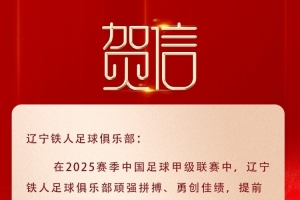 贺信

辽宁铁人足球俱乐部：

在2025赛季中国足球甲级联赛中，辽宁铁人足球俱乐部顽强拼搏、勇创佳绩，提前